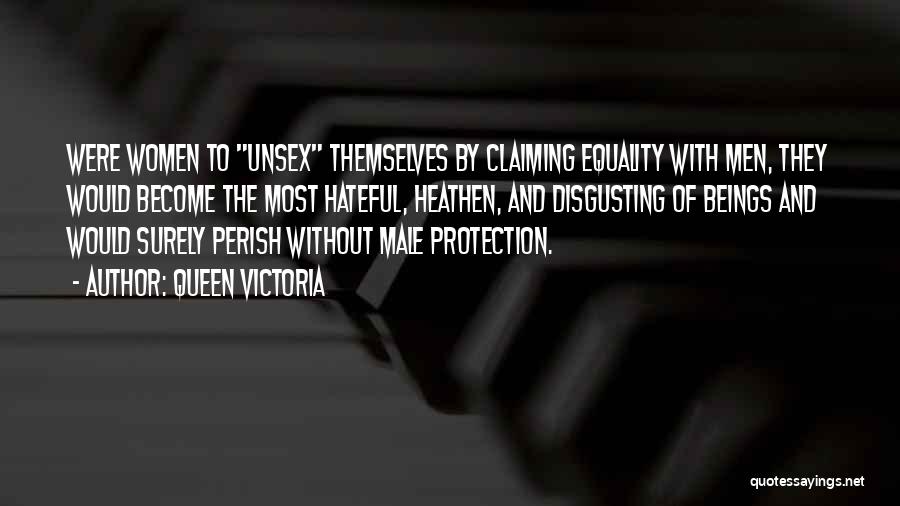 WERE WOMEN TO "UNSEX" THEMSELVES BY CLAIMING EQUALITY WITH MEN, THEY WOULD BECOME THE MOST HATEFUL, HEATHEN, AND DISGUSTING OF BEINGS AND WOULD SURELY PERISH WITHOUT MALE PROTECTION.

- AUTHOR: QUEEN VICTORIA

quotessayings.net